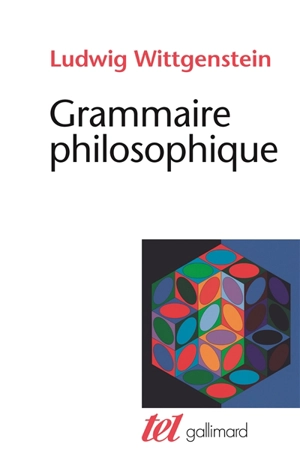 Ludwig Wittgenstein

Grammaire philosophique

tel gallimard